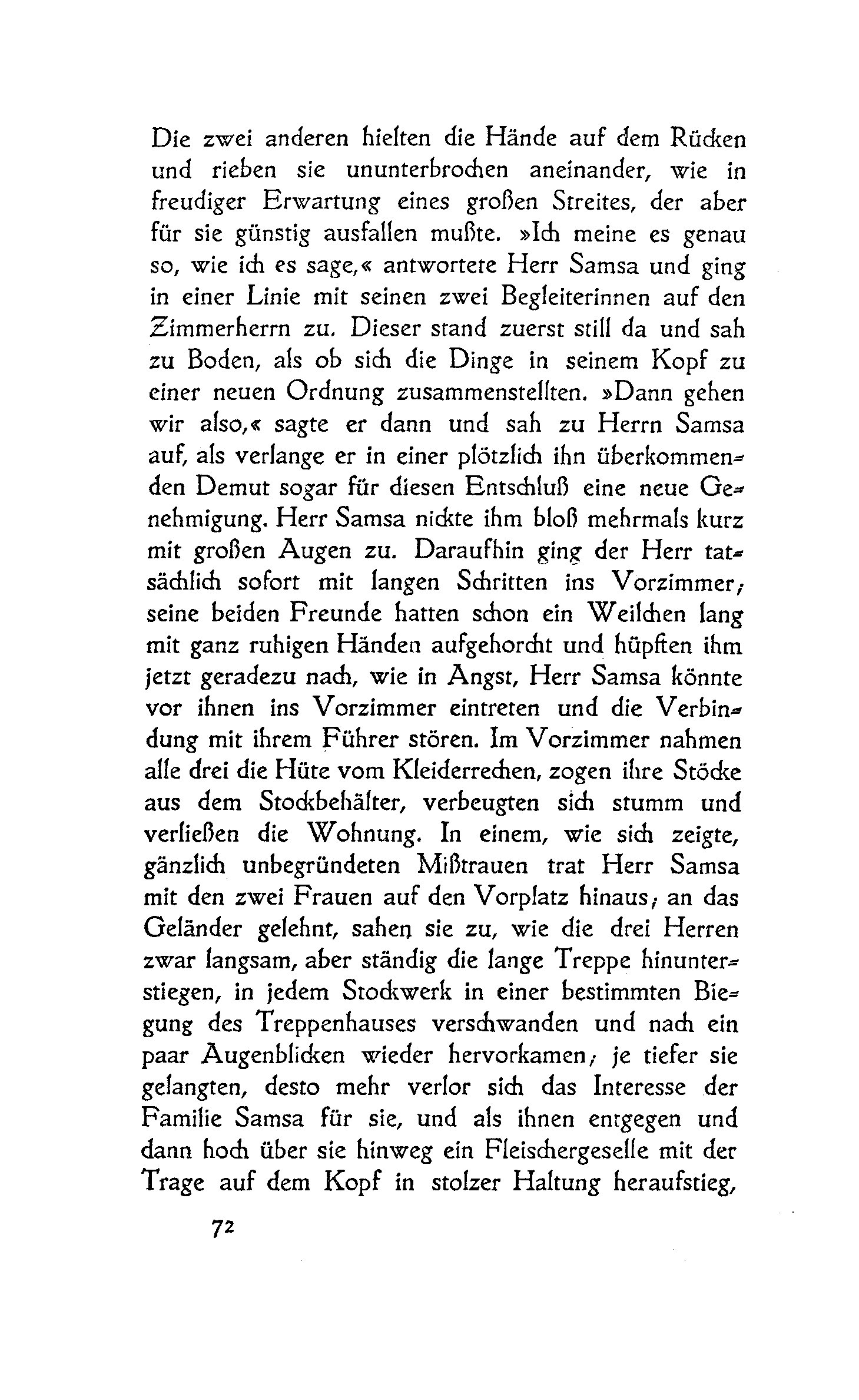 Die zwei anderen hielten die Hände auf dem Rücken und rieben sie ununterbrochen aneinander, wie in freudiger Erwartung eines großen Streites, der aber für sie günstig ausfallen mußte. »Ich meine es genau so, wie ich es sage,« antwortete Herr Samsa und ging in einer Linie mit seinen zwei Begleiterinnen auf den Zimmerherrn zu. Dieser stand zuerst still da und sah zu Boden, als ob sich die Dinge in seinem Kopf zu einer neuen Ordnung zusammenstellten. »Dann gehen wir also,« sagte er dann und sah zu Herrn Samsa auf, als verlange er in einer plötzlich ihn überkommenden Demut sogar für diesen Entschluß eine neue Genehmigung. Herr Samsa nickte ihm bloß mehrmals kurz mit großen Augen zu. Daraufhin ging der Herr tatsächlich sofort mit langen Schritten ins Vorzimmer; seine beiden Freunde hatten schon ein Weilchen lang mit ganz ruhigen Händen aufgehorcht und hüpften ihm jetzt geradezu nach, wie in Angst, Herr Samsa könnte vor ihnen ins Vorzimmer eintreten und die Verbindung mit ihrem Führer stören. Im Vorzimmer nahmen alle drei die Hüte vom Kleiderrechen, zogen ihre Stöcke aus dem Stockbehälter, verbeugten sich stumm und verließen die Wohnung. In einem, wie sich zeigte, gänzlich unbegründeten Mißtrauen trat Herr Samsa mit den zwei Frauen auf den Vorplatz hinaus; an das Geländer gelehnt, sahen sie zu, wie die drei Herren zwar langsam, aber ständig die lange Treppe hinunterstiegen, in jedem Stockwerk in einer bestimmten Biegung des Treppenhauses verschwanden und nach ein paar Augenblicken wieder hervorkamen; je tiefer sie gelangten, desto mehr verlor sich das Interesse der Familie Samsa für sie, und als ihnen entgegen und dann hoch über sie hinweg ein Fleischergeselle mit der Trage auf dem Kopf in stolzer Haltung heraufstieg,

72